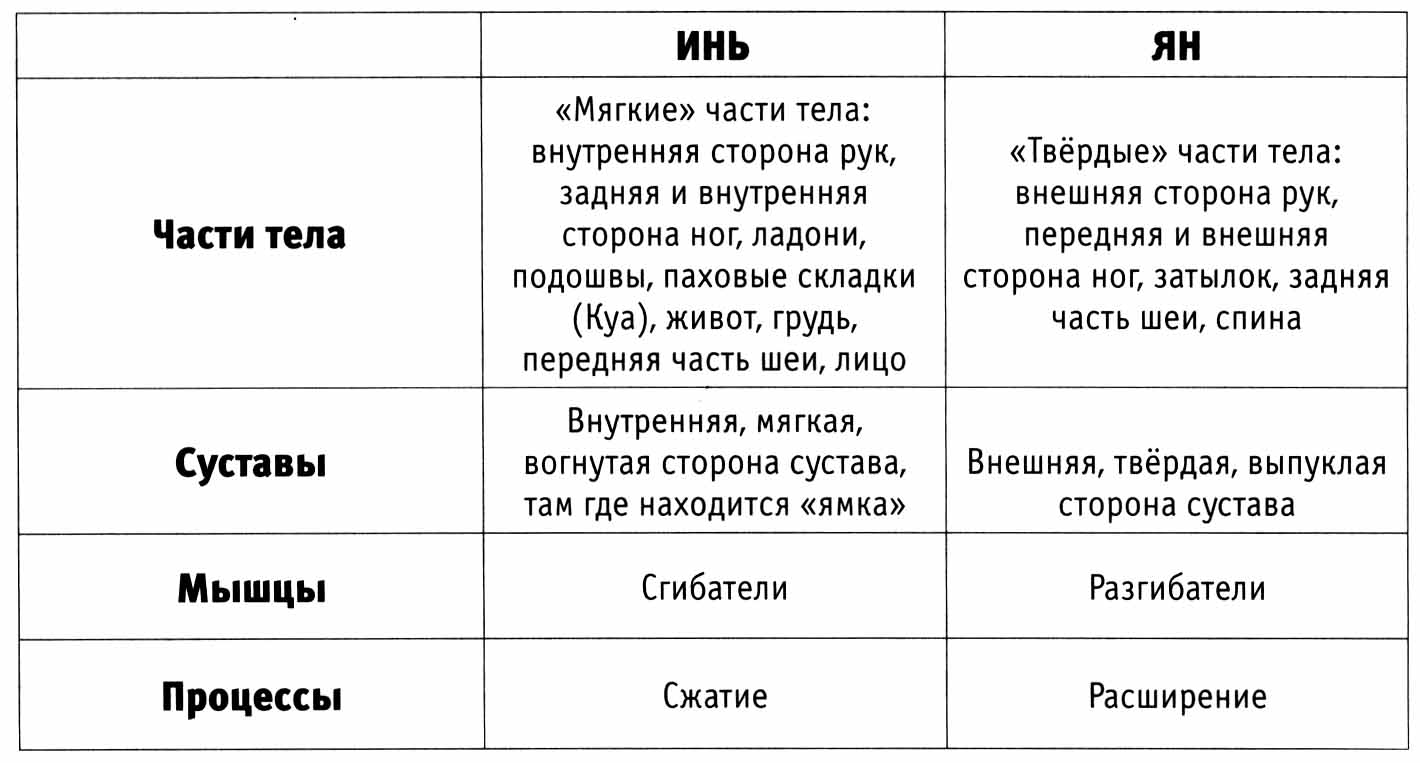 |  | ИНЬ | ЯН |
|---|---|---|
| Части тела | «Мягкие» части тела: внутренняя сторона рук, задняя и внутренняя сторона ног, ладони, подошвы, паховые складки (Куа), живот, грудь, передняя часть шеи, лицо | «Твёрдые» части тела: внешняя сторона рук, передняя и внешняя сторона ног, затылок, задняя часть шеи, спина |
| Суставы | Внутренняя, мягкая, вогнутая сторона сустава, там где находится «ямка» | Внешняя, твёрдая, выпуклая сторона сустава |
| Мышцы | Сгибатели | Разгибатели |
| Процессы | Сжатие | Расширение |